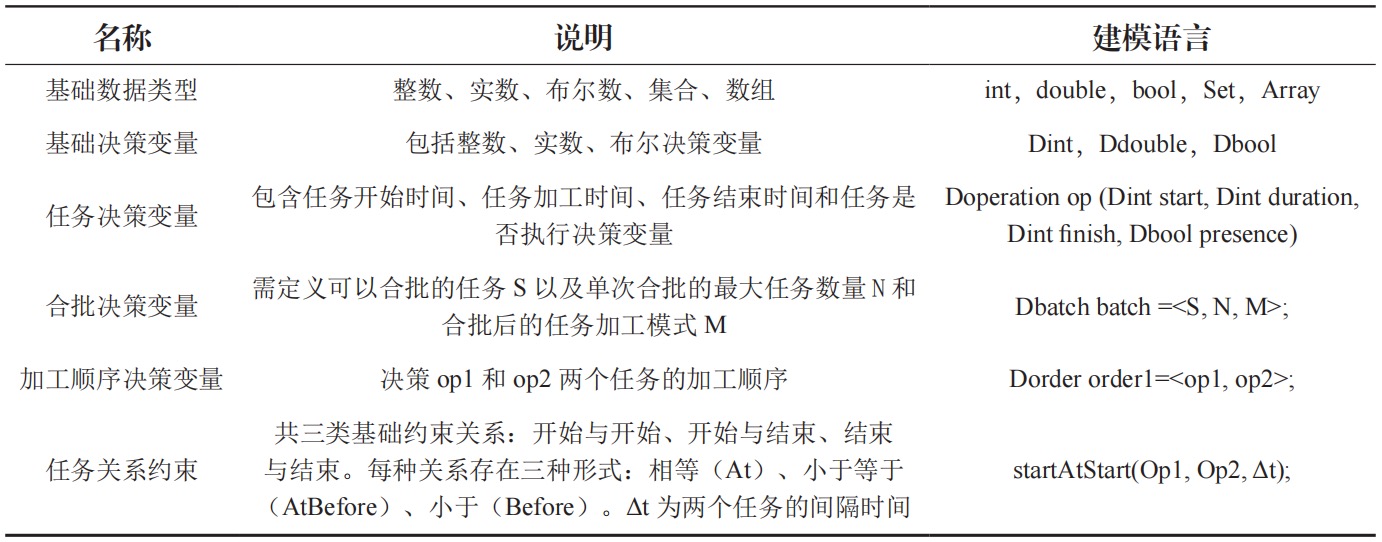 | 名称 | 说明 | 建模语言 |
|---|---|---|
| 基础数据类型 | 整数、实数、布尔数、集合、数组 | int，double，bool，Set，Array |
| 基础决策变量 | 包括整数、实数、布尔决策变量 | Dint，Ddouble，Dbool |
| 任务决策变量 | 包含任务开始时间、任务加工时间、任务结束时间和任务是否执行决策变量 | Doperation op (Dint start, Dint duration, Dint finish, Dbool presence) |
| 合批决策变量 | 需定义可以合批的任务 S 以及单次合批的最大任务数量 N 和合批后的任务加工模式 M | Dbatch batch =<S, N, M>; |
| 加工顺序决策变量 | 决策 op1 和 op2 两个任务的加工顺序 | Dorder order1=<op1, op2>; |
| 任务关系约束 | 共三类基础约束关系：开始与开始、开始与结束、结束与结束。每种关系存在三种形式：相等（At）、小于等于（AtBefore）、小于（Before）。Δt 为两个任务的间隔时间 | startAtStart(Op1, Op2, Δt); |